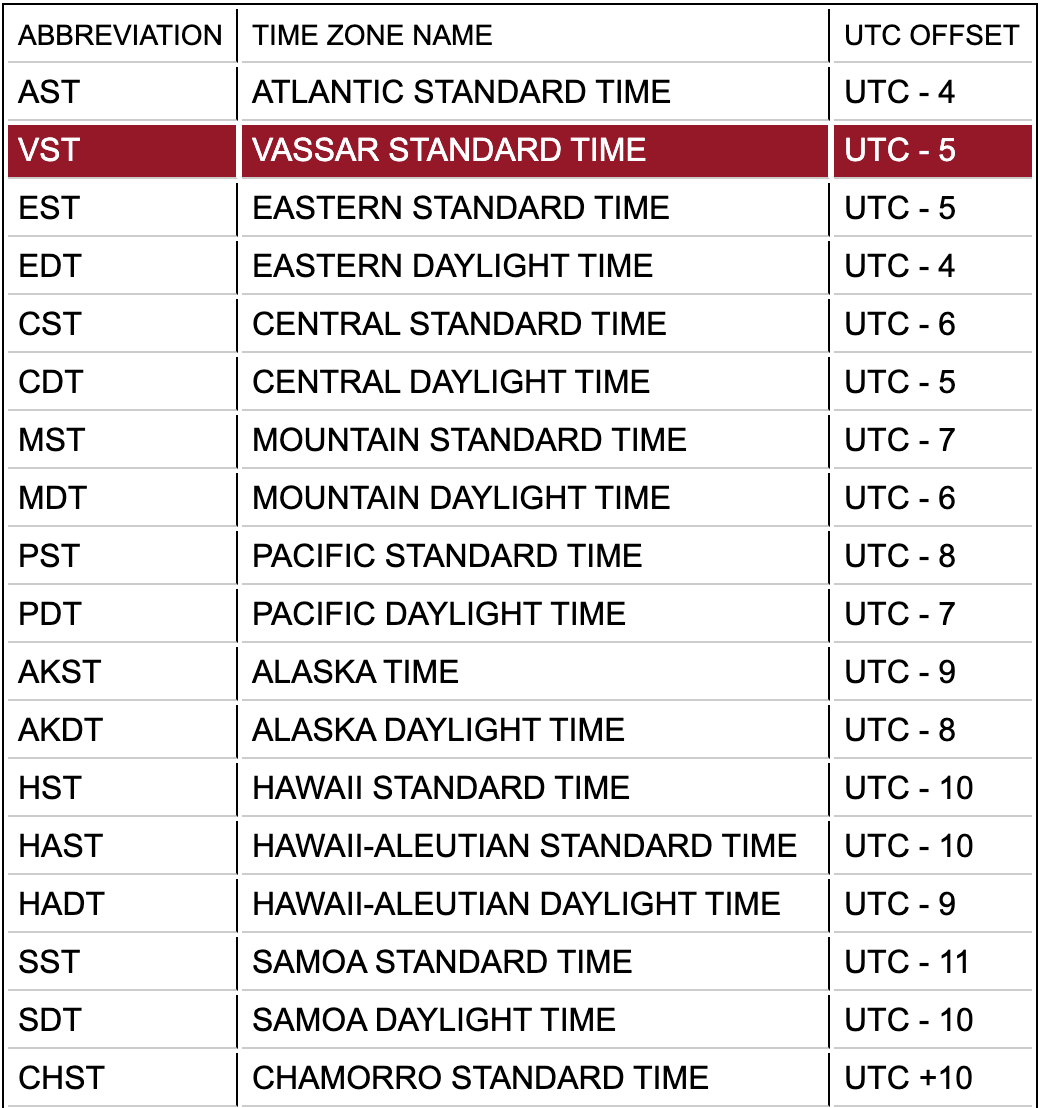 | ABBREVIATION | TIME ZONE NAME | UTC OFFSET |
|---|---|---|
| AST | ATLANTIC STANDARD TIME | UTC - 4 |
| VST | VASSAR STANDARD TIME | UTC - 5 |
| EST | EASTERN STANDARD TIME | UTC - 5 |
| EDT | EASTERN DAYLIGHT TIME | UTC - 4 |
| CST | CENTRAL STANDARD TIME | UTC - 6 |
| CDT | CENTRAL DAYLIGHT TIME | UTC - 5 |
| MST | MOUNTAIN STANDARD TIME | UTC - 7 |
| MDT | MOUNTAIN DAYLIGHT TIME | UTC - 6 |
| PST | PACIFIC STANDARD TIME | UTC - 8 |
| PDT | PACIFIC DAYLIGHT TIME | UTC - 7 |
| AKST | ALASKA TIME | UTC - 9 |
| AKDT | ALASKA DAYLIGHT TIME | UTC - 8 |
| HST | HAWAII STANDARD TIME | UTC - 10 |
| HAST | HAWAII-ALEUTIAN STANDARD TIME | UTC - 10 |
| HADT | HAWAII-ALEUTIAN DAYLIGHT TIME | UTC - 9 |
| SST | SAMOA STANDARD TIME | UTC - 11 |
| SDT | SAMOA DAYLIGHT TIME | UTC - 10 |
| CHST | CHAMORRO STANDARD TIME | UTC +10 |